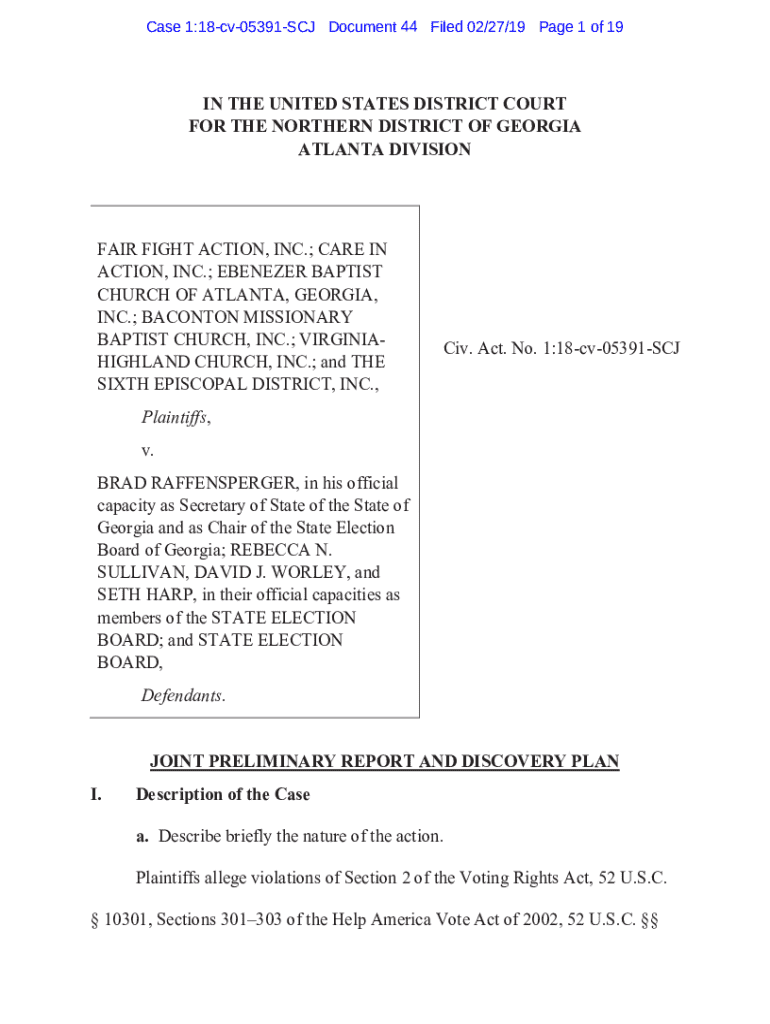 Case 1:18-cv-05391-SCJ Document 44 Filed 02/27/19 Page 1 of 19

IN THE UNITED STATES DISTRICT COURT
FOR THE NORTHERN DISTRICT OF GEORGIA
ATLANTA DIVISION

FAIR FIGHT ACTION, INC.; CARE IN ACTION, INC.; EBENEZER BAPTIST CHURCH OF ATLANTA, GEORGIA, INC.; BACONTON MISSIONARY BAPTIST CHURCH, INC.; VIRGINIA-HIGHLAND CHURCH, INC.; and THE SIXTH EPISCOPAL DISTRICT, INC.,

Plaintiffs,

v.

BRAD RAFFENSPERGER, in his official capacity as Secretary of State of the State of Georgia and as Chair of the State Election Board of Georgia; REBECCA N. SULLIVAN, DAVID J. WORLEY, and SETH HARP, in their official capacities as members of the STATE ELECTION BOARD; and STATE ELECTION BOARD,

Defendants.

Civ. Act. No. 1:18-cv-05391-SCJ

JOINT PRELIMINARY REPORT AND DISCOVERY PLAN

I. Description of the Case

a. Describe briefly the nature of the action.

Plaintiffs allege violations of Section 2 of the Voting Rights Act, 52 U.S.C. § 10301, Sections 301–303 of the Help America Vote Act of 2002, 52 U.S.C. §§